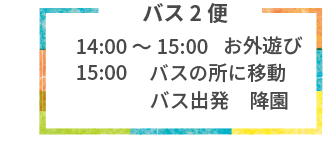 バス 2 便

14:00 ～ 15:00　お外遊び
15:00　バスの所に移動
バス出発　降園